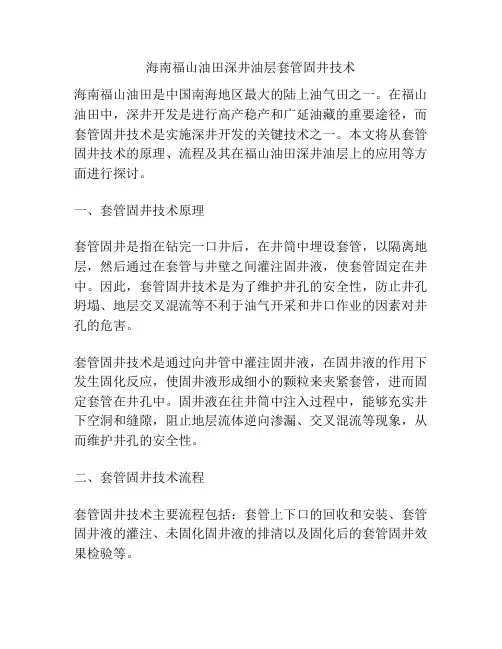 海南福山油田深井油层套管固井技术

海南福山油田是中国南海地区最大的陆上油气田之一。在福山油田中，深井开发是进行高产稳产和广延油藏的重要途径，而套管固井技术是实施深井开发的关键技术之一。本文将从套管固井技术的原理、流程及其在福山油田深井油层上的应用等方面进行探讨。

一、套管固井技术原理

套管固井是指在钻完一口井后，在井筒中埋设套管，以隔离地层，然后通过在套管与井壁之间灌注固井液，使套管固定在井中。因此，套管固井技术是为了维护井孔的安全性，防止井孔坍塌、地层交叉混流等不利于油气开采和井口作业的因素对井孔的危害。

套管固井技术是通过向井管中灌注固井液，在固井液的作用下发生固化反应，使固井液形成细小的颗粒来夹紧套管，进而固定套管在井孔中。固井液在往井筒中注入过程中，能够充实井下空洞和缝隙，阻止地层流体逆向渗漏、交叉混流等现象，从而维护井孔的安全性。

二、套管固井技术流程

套管固井技术主要流程包括：套管上下口的回收和安装、套管固井液的灌注、未固化固井液的排清以及固化后的套管固井效果检验等。